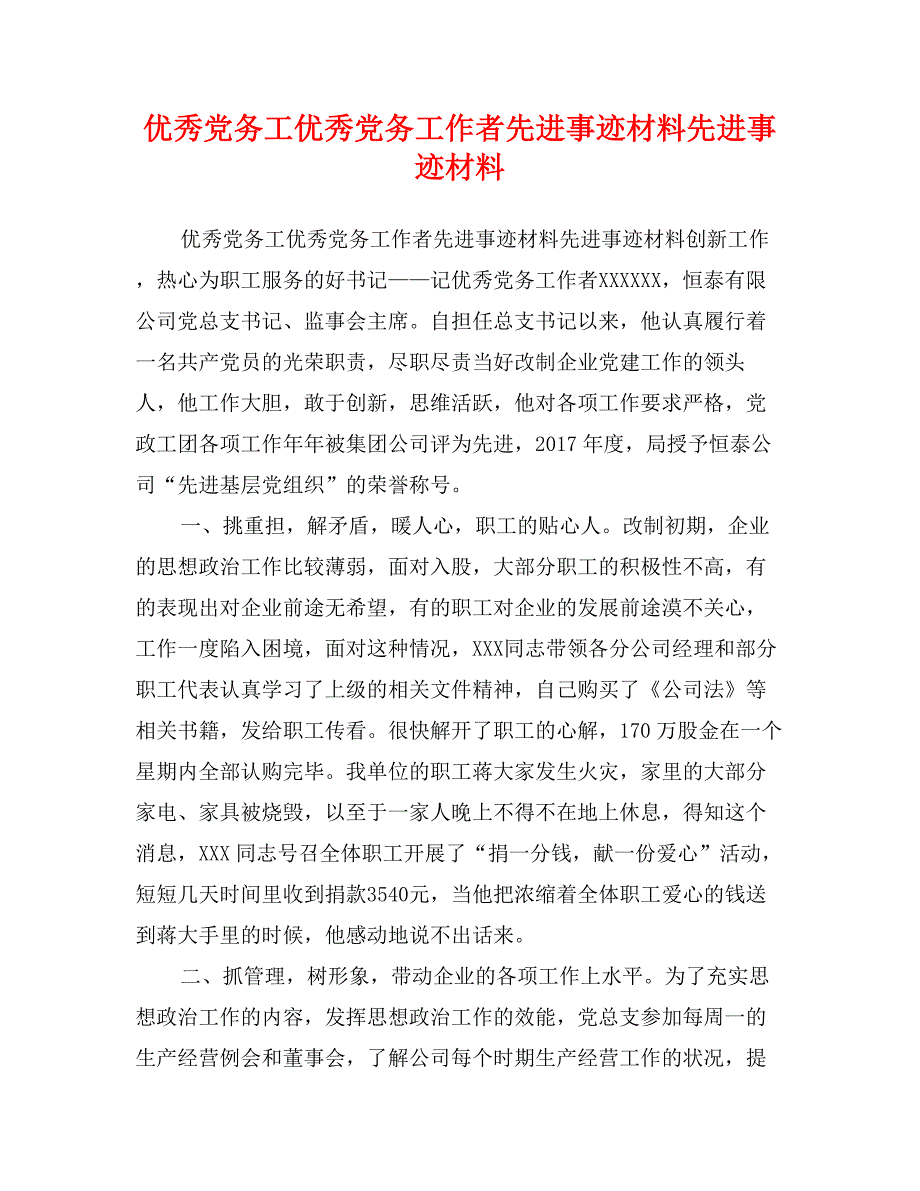 优秀党务工优秀党务工作者先进事迹材料先进事迹材料

优秀党务工优秀党务工作者先进事迹材料先进事迹材料创新工作，热心为职工服务的好书记——记优秀党务工作者XXXXXX，恒泰有限公司党总支书记、监事会主席。自担任总支书记以来，他认真履行着一名共产党员的光荣职责，尽职尽责当好改制企业党建工作的领头人，他工作大胆，敢于创新，思维活跃，他对各项工作要求严格，党政工团各项工作年年被集团公司评为先进，2017年度，局授予恒泰公司“先进基层党组织”的荣誉称号。

一、挑重担，解矛盾，暖人心，职工的贴心人。改制初期，企业的思想政治工作比较薄弱，面对入股，大部分职工的积极性不高，有的表现出对企业前途无希望，有的职工对企业的发展前途漠不关心，工作一度陷入困境，面对这种情况，XXX同志带领各分公司经理和部分职工代表认真学习了上级的相关文件精神，自己购买了《公司法》等相关书籍，发给职工传看。很快解开了职工的心解，170万股金在一个星期内全部认购完毕。我单位的职工蒋大家发生火灾，家里的大部分家电、家具被烧毁，以至于一家人晚上不得不在地上休息，得知这个消息，XXX同志号召全体职工开展了“捐一分钱，献一份爱心”活动，短短几天时间里收到捐款3540元，当他把浓缩着全体职工爱心的钱送到蒋大手里的时候，他感动地说不出话来。

二、抓管理，树形象，带动企业的各项工作上水平。为了充实思想政治工作的内容，发挥思想政治工作的效能，党总支参加每周一的生产经营例会和董事会，了解公司每个时期生产经营工作的状况，提